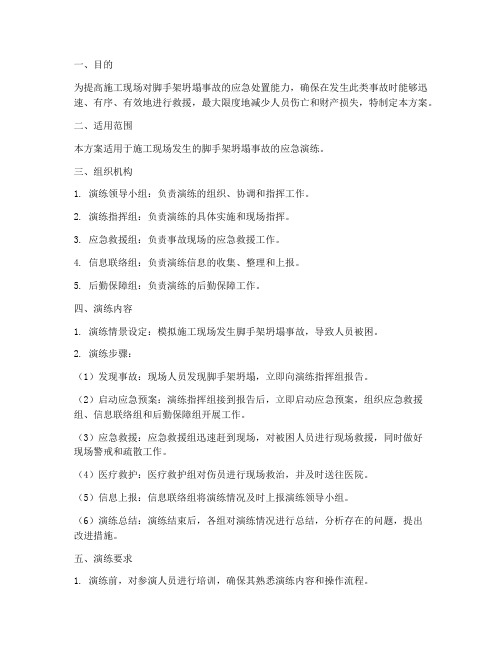 一、目的

为提高施工现场对脚手架坍塌事故的应急处置能力，确保在发生此类事故时能够迅速、有序、有效地进行救援，最大限度地减少人员伤亡和财产损失，特制定本方案。

二、适用范围

本方案适用于施工现场发生的脚手架坍塌事故的应急演练。

三、组织机构

1. 演练领导小组：负责演练的组织、协调和指挥工作。

2. 演练指挥组：负责演练的具体实施和现场指挥。

3. 应急救援组：负责事故现场的应急救援工作。

4. 信息联络组：负责演练信息的收集、整理和上报。

5. 后勤保障组：负责演练的后勤保障工作。

四、演练内容

1. 演练情景设定：模拟施工现场发生脚手架坍塌事故，导致人员被困。

2. 演练步骤：

（1）发现事故：现场人员发现脚手架坍塌，立即向演练指挥组报告。

（2）启动应急预案：演练指挥组接到报告后，立即启动应急预案，组织应急救援组、信息联络组和后勤保障组开展工作。

（3）应急救援：应急救援组迅速赶到现场，对被困人员进行现场救援，同时做好现场警戒和疏散工作。

（4）医疗救护：医疗救护组对伤员进行现场救治，并及时送往医院。

（5）信息上报：信息联络组将演练情况及时上报演练领导小组。

（6）演练总结：演练结束后，各组对演练情况进行总结，分析存在的问题，提出改进措施。

五、演练要求

1. 演练前，对参演人员进行培训，确保其熟悉演练内容和操作流程。